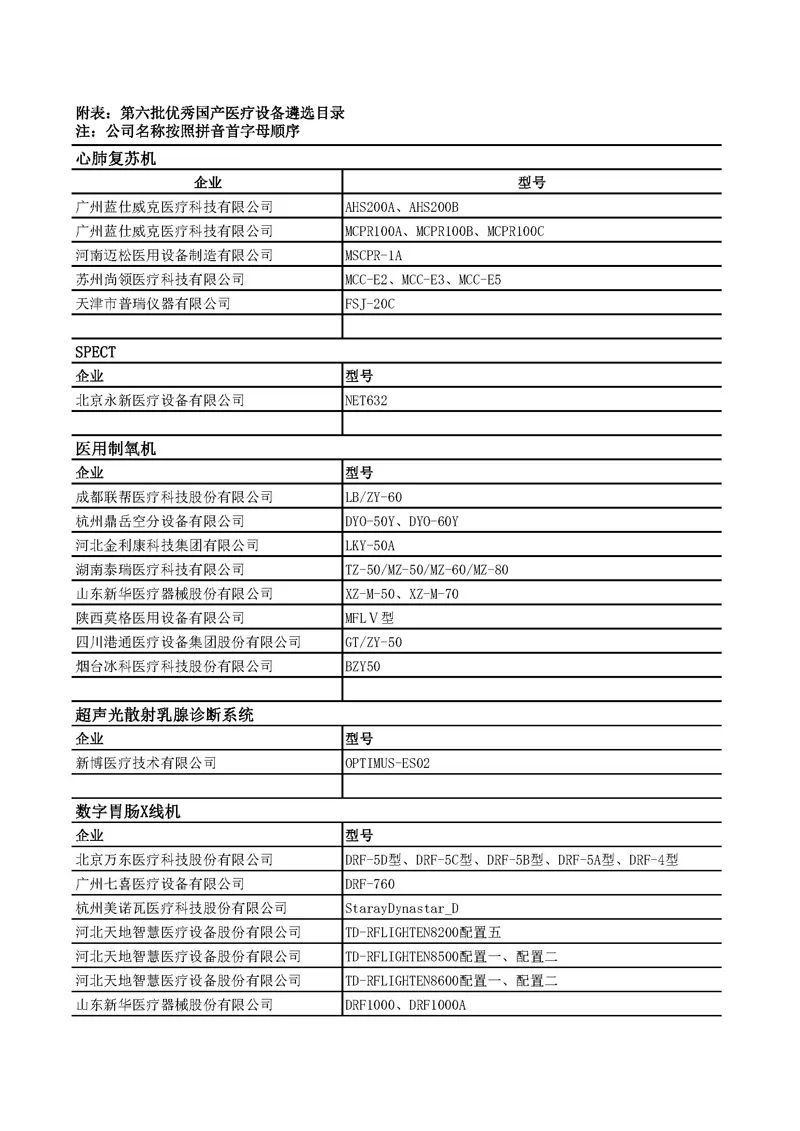 附表：第六批优秀国产医疗设备遴选目录
注：公司名称按照拼音首字母顺序

心肺复苏机

| 企业 | 型号 |
|---|---|
| 广州蓝仕威克医疗科技有限公司 | AHS200A、AHS200B |
| 广州蓝仕威克医疗科技有限公司 | MCPR100A、MCPR100B、MCPR100C |
| 河南迈松医用设备制造有限公司 | MSCPR-1A |
| 苏州尚领医疗科技有限公司 | MCC-E2、MCC-E3、MCC-E5 |
| 天津市普瑞仪器有限公司 | FSJ-20C |
| | |

SPECT

| 企业 | 型号 |
|---|---|
| 北京永新医疗设备有限公司 | NET632 |
| | |

医用制氧机

| 企业 | 型号 |
|---|---|
| 成都联帮医疗科技股份有限公司 | LB/ZY-60 |
| 杭州鼎岳空分设备有限公司 | DYO-50Y、DYO-60Y |
| 河北金利康科技集团有限公司 | LKY-50A |
| 湖南泰瑞医疗科技有限公司 | TZ-50/MZ-50/MZ-60/MZ-80 |
| 山东新华医疗器械股份有限公司 | XZ-M-50、XZ-M-70 |
| 陕西莫格医用设备有限公司 | MFLⅤ型 |
| 四川港通医疗设备集团股份有限公司 | GT/ZY-50 |
| 烟台冰科医疗科技股份有限公司 | BZY50 |
| | |

超声光散射乳腺诊断系统

| 企业 | 型号 |
|---|---|
| 新博医疗技术有限公司 | OPTIMUS-ES02 |
| | |

数字胃肠X线机

| 企业 | 型号 |
|---|---|
| 北京万东医疗科技股份有限公司 | DRF-5D型、DRF-5C型、DRF-5B型、DRF-5A型、DRF-4型 |
| 广州七喜医疗设备有限公司 | DRF-760 |
| 杭州美诺瓦医疗科技股份有限公司 | StarayDynastar_D |
| 河北天地智慧医疗设备股份有限公司 | TD-RFLIGHTEN8200配置五 |
| 河北天地智慧医疗设备股份有限公司 | TD-RFLIGHTEN8500配置一、配置二 |
| 河北天地智慧医疗设备股份有限公司 | TD-RFLIGHTEN8600配置一、配置二 |
| 山东新华医疗器械股份有限公司 | DRF1000、DRF1000A |